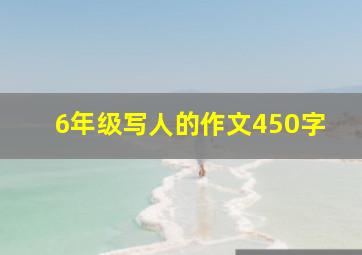 6年级写人的作文450字